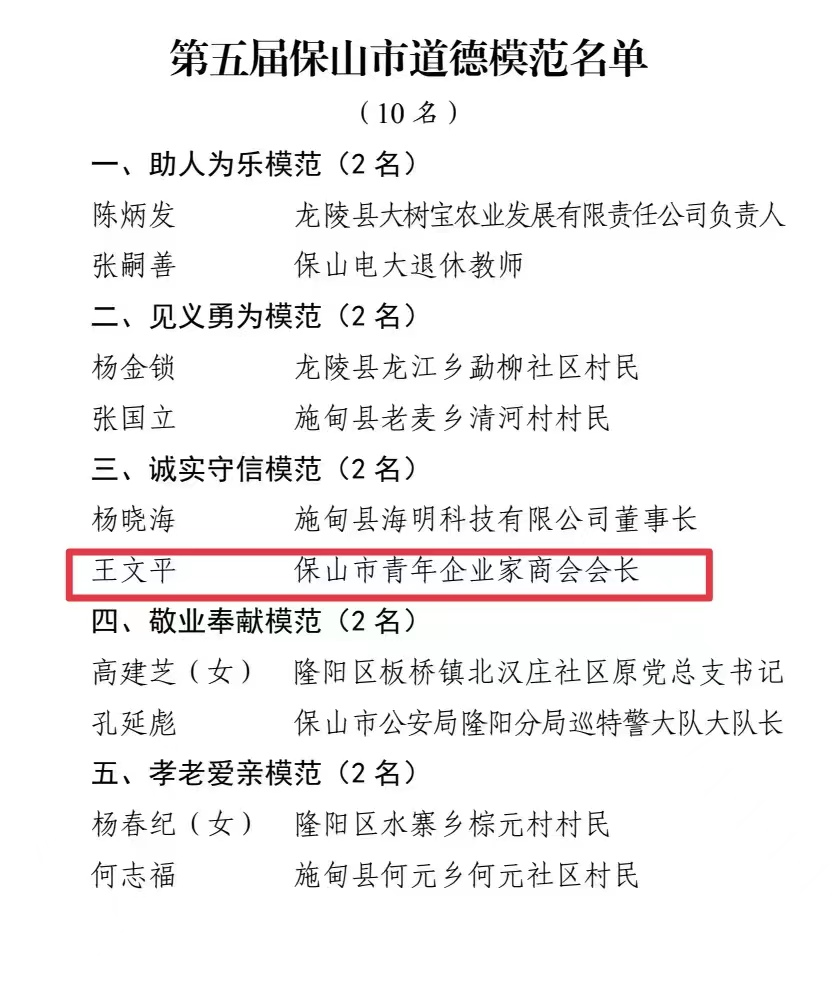 第五届保山市道德模范名单

（10 名）

一、助人为乐模范（2 名）

陈炳发　　龙陵县大树宝农业发展有限责任公司负责人

张嗣善　　保山电大退休教师

二、见义勇为模范（2 名）

杨金锁　　龙陵县龙江乡勐柳社区村民

张国立　　施甸县老麦乡清河村村民

三、诚实守信模范（2 名）

杨晓海　　施甸县海明科技有限公司董事长

王文平　　保山市青年企业家商会会长

四、敬业奉献模范（2 名）

高建芝（女）　隆阳区板桥镇北汉庄社区原党总支书记

孔延彪　　保山市公安局隆阳分局巡特警大队大队长

五、孝老爱亲模范（2 名）

杨春纪（女）　隆阳区水寨乡棕元村村民

何志福　　施甸县何元乡何元社区村民